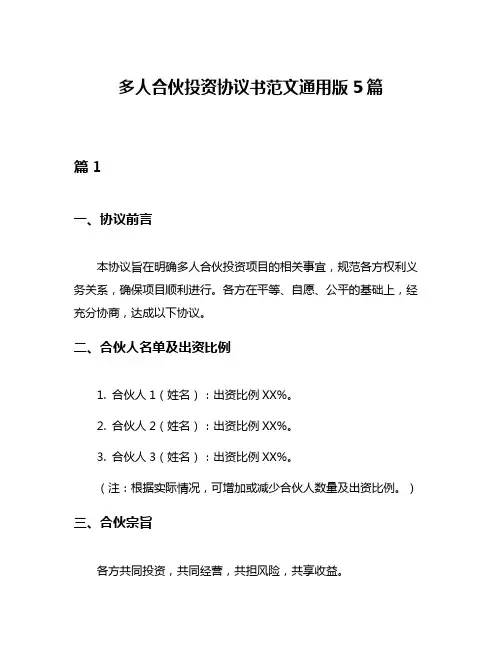 多人合伙投资协议书范文通用版 5 篇

篇 1

一、协议前言

本协议旨在明确多人合伙投资项目的相关事宜，规范各方权利义务关系，确保项目顺利进行。各方在平等、自愿、公平的基础上，经充分协商，达成以下协议。

二、合伙人名单及出资比例

1. 合伙人 1（姓名）：出资比例 XX%。

2. 合伙人 2（姓名）：出资比例 XX%。

3. 合伙人 3（姓名）：出资比例 XX%。

（注：根据实际情况，可增加或减少合伙人数量及出资比例。）

三、合伙宗旨

各方共同投资，共同经营，共担风险，共享收益。